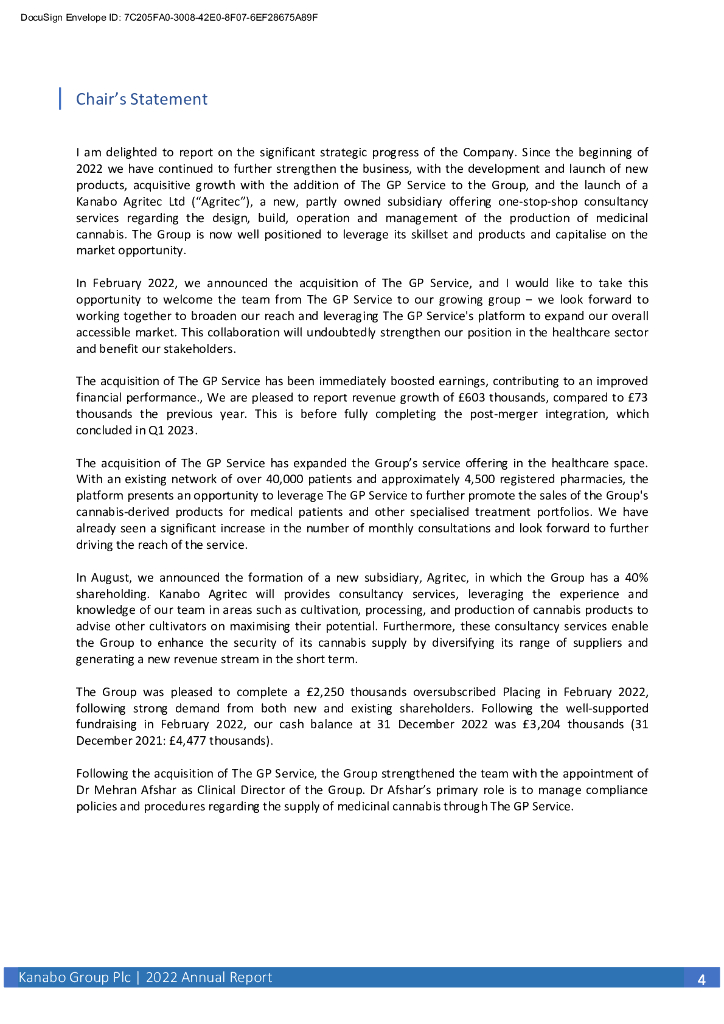 DocuSign Envelope ID: 7C205FA0-3008-42E0-8F07-6EF28675A89F

Chair's Statement

I am delighted to report on the significant strategic progress of the Company. Since the beginning of 2022 we have continued to further strengthen the business, with the development and launch of new products, acquisitive growth with the addition of The GP Service to the Group, and the launch of a Kanabo Agritec Ltd ("Agritec"), a new, partly owned subsidiary offering one-stop-shop consultancy services regarding the design, build, operation and management of the production of medicinal cannabis. The Group is now well positioned to leverage its skillset and products and capitalise on the market opportunity.

In February 2022, we announced the acquisition of The GP Service, and I would like to take this opportunity to welcome the team from The GP Service to our growing group – we look forward to working together to broaden our reach and leveraging The GP Service's platform to expand our overall accessible market. This collaboration will undoubtedly strengthen our position in the healthcare sector and benefit our stakeholders.

The acquisition of The GP Service has been immediately boosted earnings, contributing to an improved financial performance., We are pleased to report revenue growth of £603 thousands, compared to £73 thousands the previous year. This is before fully completing the post-merger integration, which concluded in Q1 2023.

The acquisition of The GP Service has expanded the Group's service offering in the healthcare space. With an existing network of over 40,000 patients and approximately 4,500 registered pharmacies, the platform presents an opportunity to leverage The GP Service to further promote the sales of the Group's cannabis-derived products for medical patients and other specialised treatment portfolios. We have already seen a significant increase in the number of monthly consultations and look forward to further driving the reach of the service.

In August, we announced the formation of a new subsidiary, Agritec, in which the Group has a 40% shareholding. Kanabo Agritec will provides consultancy services, leveraging the experience and knowledge of our team in areas such as cultivation, processing, and production of cannabis products to advise other cultivators on maximising their potential. Furthermore, these consultancy services enable the Group to enhance the security of its cannabis supply by diversifying its range of suppliers and generating a new revenue stream in the short term.

The Group was pleased to complete a £2,250 thousands oversubscribed Placing in February 2022, following strong demand from both new and existing shareholders. Following the well-supported fundraising in February 2022, our cash balance at 31 December 2022 was £3,204 thousands (31 December 2021: £4,477 thousands).

Following the acquisition of The GP Service, the Group strengthened the team with the appointment of Dr Mehran Afshar as Clinical Director of the Group. Dr Afshar's primary role is to manage compliance policies and procedures regarding the supply of medicinal cannabis through The GP Service.

Kanabo Group Plc | 2022 Annual Report 4